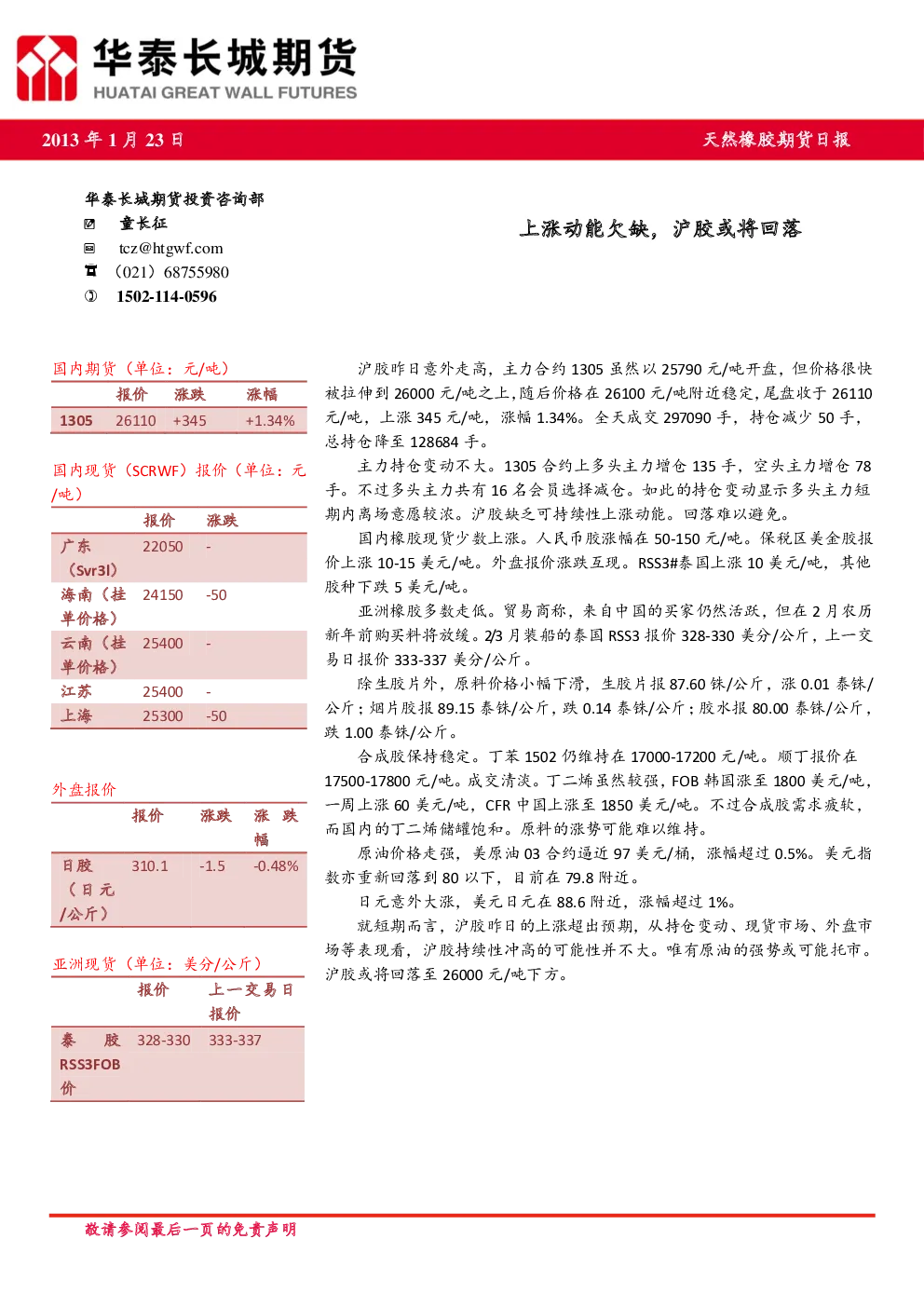 华泰长城期货
HUATAI GREAT WALL FUTURES

2013 年 1 月 23 日

天然橡胶期货日报

华泰长城期货投资咨询部
童长征
tcz@htgwf.com
（021）68755980
1502-114-0596

上涨动能欠缺，沪胶或将回落

国内期货（单位：元/吨）

| | 报价 | 涨跌 | 涨幅 |
|---|---|---|---|
| 1305 | 26110 | +345 | +1.34% |

国内现货（SCRWF）报价（单位：元/吨）

| | 报价 | 涨跌 |
|---|---|---|
| 广东（Svr3l） | 22050 | - |
| 海南（挂单价格） | 24150 | -50 |
| 云南（挂单价格） | 25400 | - |
| 江苏 | 25400 | - |
| 上海 | 25300 | -50 |

外盘报价

| | 报价 | 涨跌 | 涨跌幅 |
|---|---|---|---|
| 日胶（日元/公斤） | 310.1 | -1.5 | -0.48% |

亚洲现货（单位：美分/公斤）

| | 报价 | 上一交易日报价 |
|---|---|---|
| 泰胶 RSS3FOB 价 | 328-330 | 333-337 |

沪胶昨日意外走高，主力合约 1305 虽然以 25790 元/吨开盘，但价格很快被拉伸到 26000 元/吨之上，随后价格在 26100 元/吨附近稳定，尾盘收于 26110 元/吨，上涨 345 元/吨，涨幅 1.34%。全天成交 297090 手，持仓减少 50 手，总持仓降至 128684 手。

主力持仓变动不大。1305 合约上多头主力增仓 135 手，空头主力增仓 78 手。不过多头主力共有 16 名会员选择减仓。如此的持仓变动显示多头主力短期内离场意愿较浓。沪胶缺乏可持续性上涨动能。回落难以避免。

国内橡胶现货少数上涨。人民币胶涨幅在 50-150 元/吨。保税区美金胶报价上涨 10-15 美元/吨。外盘报价涨跌互现。RSS3#泰国上涨 10 美元/吨，其他胶种下跌 5 美元/吨。

亚洲橡胶多数走低。贸易商称，来自中国的买家仍然活跃，但在 2 月农历新年前购买料将放缓。2/3 月装船的泰国 RSS3 报价 328-330 美分/公斤，上一交易日报价 333-337 美分/公斤。

除生胶片外，原料价格小幅下滑，生胶片报 87.60 铢/公斤，涨 0.01 泰铢/公斤；烟片胶报 89.15 泰铢/公斤，跌 0.14 泰铢/公斤；胶水报 80.00 泰铢/公斤，跌 1.00 泰铢/公斤。

合成胶保持稳定。丁苯 1502 仍维持在 17000-17200 元/吨。顺丁报价在 17500-17800 元/吨。成交清淡。丁二烯虽然较强，FOB 韩国涨至 1800 美元/吨，一周上涨 60 美元/吨，CFR 中国上涨至 1850 美元/吨。不过合成胶需求疲软，而国内的丁二烯储罐饱和。原料的涨势可能难以维持。

原油价格走强，美原油 03 合约逼近 97 美元/桶，涨幅超过 0.5%。美元指数亦重新回落到 80 以下，目前在 79.8 附近。

日元意外大涨，美元日元在 88.6 附近，涨幅超过 1%。

就短期而言，沪胶昨日的上涨超出预期，从持仓变动、现货市场、外盘市场等表现看，沪胶持续性冲高的可能性并不大。唯有原油的强势或可能托市。沪胶或将回落至 26000 元/吨下方。

敬请参阅最后一页的免责声明